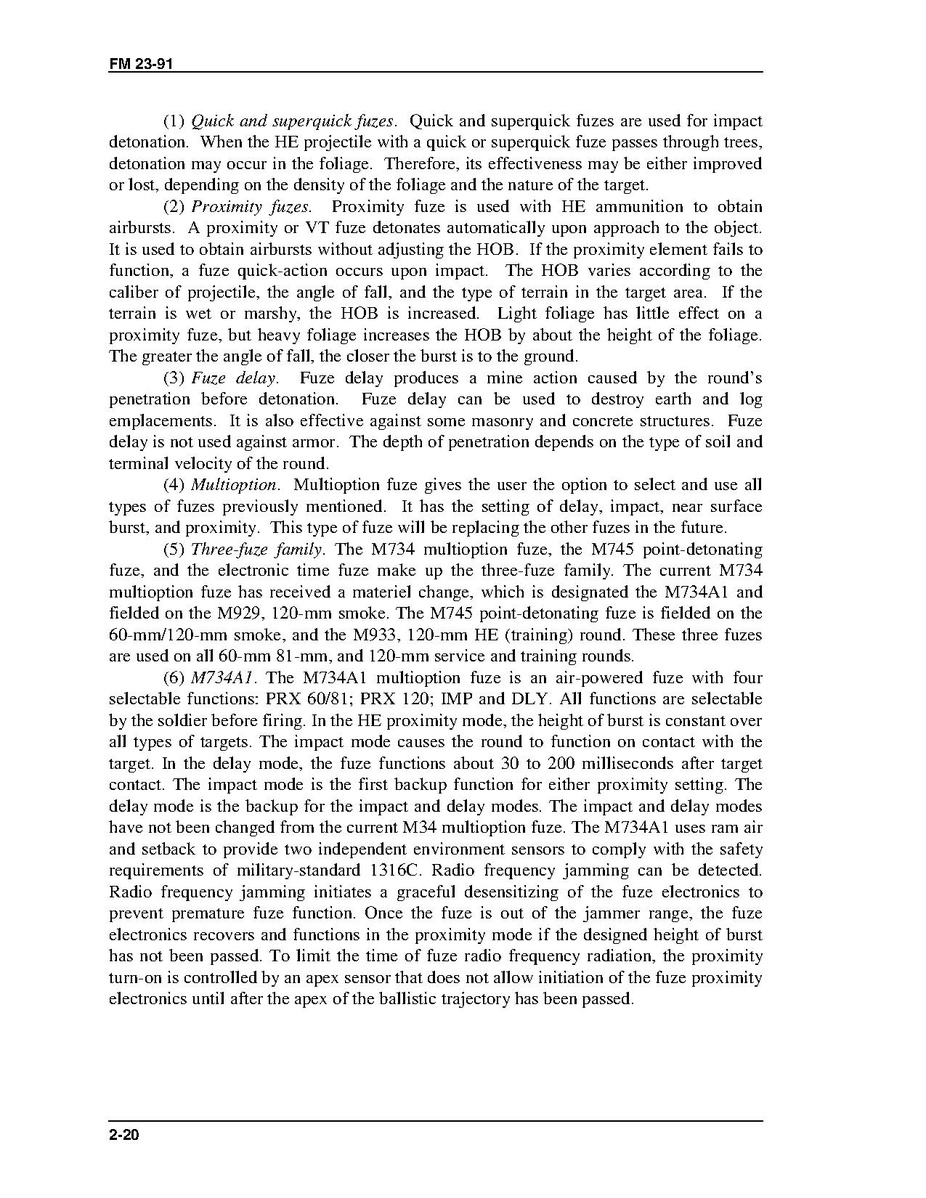 FM 23-91

(1) Quick and superquick fuzes. Quick and superquick fuzes are used for impact detonation. When the HE projectile with a quick or superquick fuze passes through trees, detonation may occur in the foliage. Therefore, its effectiveness may be either improved or lost, depending on the density of the foliage and the nature of the target.

(2) Proximity fuzes. Proximity fuze is used with HE ammunition to obtain airbursts. A proximity or VT fuze detonates automatically upon approach to the object. It is used to obtain airbursts without adjusting the HOB. If the proximity element fails to function, a fuze quick-action occurs upon impact. The HOB varies according to the caliber of projectile, the angle of fall, and the type of terrain in the target area. If the terrain is wet or marshy, the HOB is increased. Light foliage has little effect on a proximity fuze, but heavy foliage increases the HOB by about the height of the foliage. The greater the angle of fall, the closer the burst is to the ground.

(3) Fuze delay. Fuze delay produces a mine action caused by the round's penetration before detonation. Fuze delay can be used to destroy earth and log emplacements. It is also effective against some masonry and concrete structures. Fuze delay is not used against armor. The depth of penetration depends on the type of soil and terminal velocity of the round.

(4) Multioption. Multioption fuze gives the user the option to select and use all types of fuzes previously mentioned. It has the setting of delay, impact, near surface burst, and proximity. This type of fuze will be replacing the other fuzes in the future.

(5) Three-fuze family. The M734 multioption fuze, the M745 point-detonating fuze, and the electronic time fuze make up the three-fuze family. The current M734 multioption fuze has received a materiel change, which is designated the M734A1 and fielded on the M929, 120-mm smoke. The M745 point-detonating fuze is fielded on the 60-mm/120-mm smoke, and the M933, 120-mm HE (training) round. These three fuzes are used on all 60-mm 81-mm, and 120-mm service and training rounds.

(6) M734A1. The M734A1 multioption fuze is an air-powered fuze with four selectable functions: PRX 60/81; PRX 120; IMP and DLY. All functions are selectable by the soldier before firing. In the HE proximity mode, the height of burst is constant over all types of targets. The impact mode causes the round to function on contact with the target. In the delay mode, the fuze functions about 30 to 200 milliseconds after target contact. The impact mode is the first backup function for either proximity setting. The delay mode is the backup for the impact and delay modes. The impact and delay modes have not been changed from the current M34 multioption fuze. The M734A1 uses ram air and setback to provide two independent environment sensors to comply with the safety requirements of military-standard 1316C. Radio frequency jamming can be detected. Radio frequency jamming initiates a graceful desensitizing of the fuze electronics to prevent premature fuze function. Once the fuze is out of the jammer range, the fuze electronics recovers and functions in the proximity mode if the designed height of burst has not been passed. To limit the time of fuze radio frequency radiation, the proximity turn-on is controlled by an apex sensor that does not allow initiation of the fuze proximity electronics until after the apex of the ballistic trajectory has been passed.

2-20